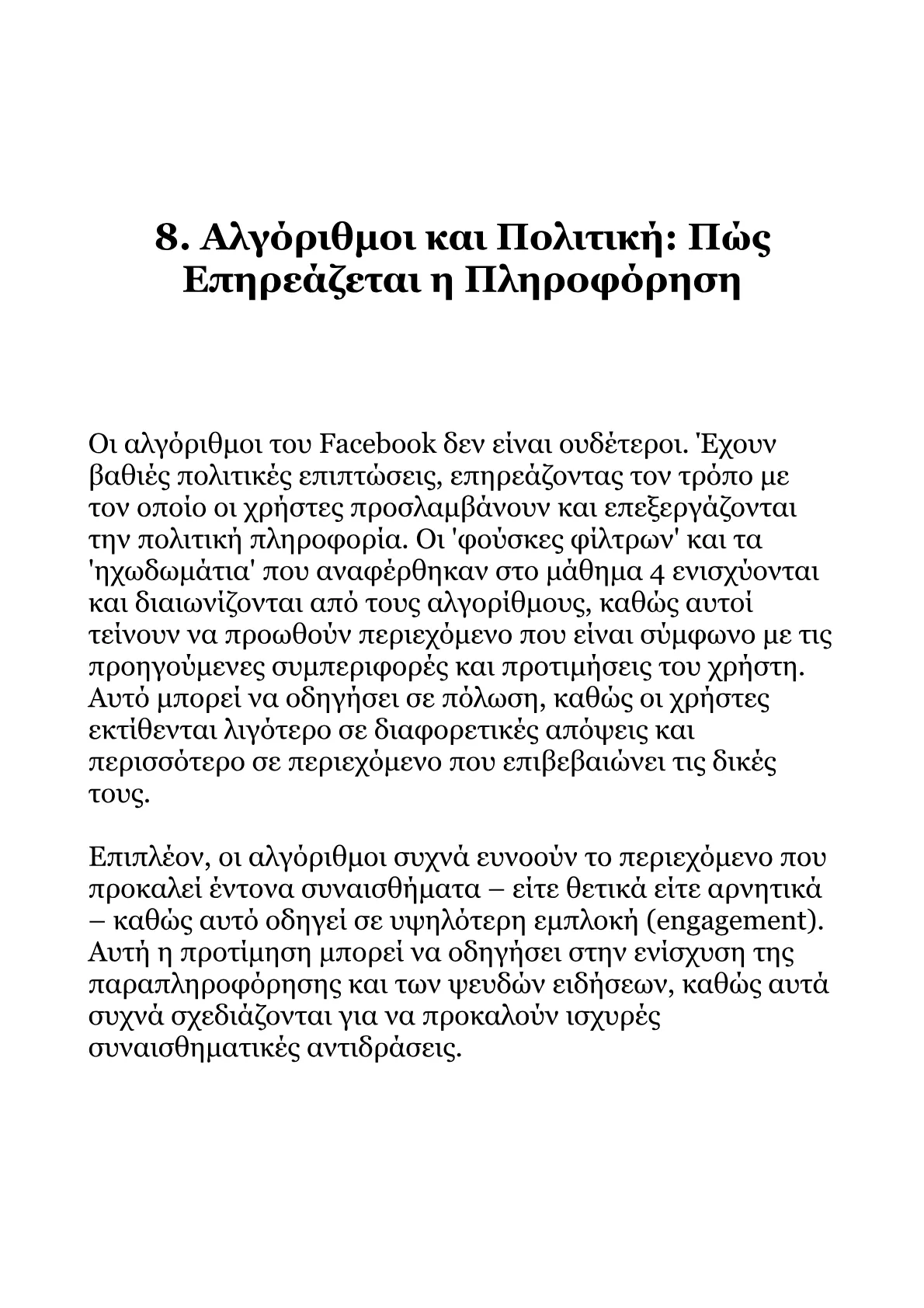 8. Αλγόριθμοι και Πολιτική: Πώς Επηρεάζεται η Πληροφόρηση

Οι αλγόριθμοι του Facebook δεν είναι ουδέτεροι. Έχουν βαθιές πολιτικές επιπτώσεις, επηρεάζοντας τον τρόπο με τον οποίο οι χρήστες προσλαμβάνουν και επεξεργάζονται την πολιτική πληροφορία. Οι 'φούσκες φίλτρων' και τα 'ηχωδωμάτια' που αναφέρθηκαν στο μάθημα 4 ενισχύονται και διαιωνίζονται από τους αλγορίθμους, καθώς αυτοί τείνουν να προωθούν περιεχόμενο που είναι σύμφωνο με τις προηγούμενες συμπεριφορές και προτιμήσεις του χρήστη. Αυτό μπορεί να οδηγήσει σε πόλωση, καθώς οι χρήστες εκτίθενται λιγότερο σε διαφορετικές απόψεις και περισσότερο σε περιεχόμενο που επιβεβαιώνει τις δικές τους.

Επιπλέον, οι αλγόριθμοι συχνά ευνοούν το περιεχόμενο που προκαλεί έντονα συναισθήματα – είτε θετικά είτε αρνητικά – καθώς αυτό οδηγεί σε υψηλότερη εμπλοκή (engagement). Αυτή η προτίμηση μπορεί να οδηγήσει στην ενίσχυση της παραπληροφόρησης και των ψευδών ειδήσεων, καθώς αυτά συχνά σχεδιάζονται για να προκαλούν ισχυρές συναισθηματικές αντιδράσεις.